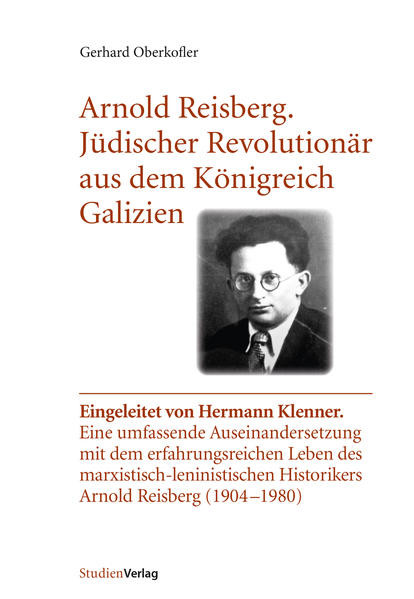 Gerhard Oberkofler

Arnold Reisberg. Jüdischer Revolutionär aus dem Königreich Galizien

Eingeleitet von Hermann Klenner.
Eine umfassende Auseinandersetzung mit dem erfahrungsreichen Leben des marxistisch-leninistischen Historikers Arnold Reisberg (1904–1980)

StudienVerlag